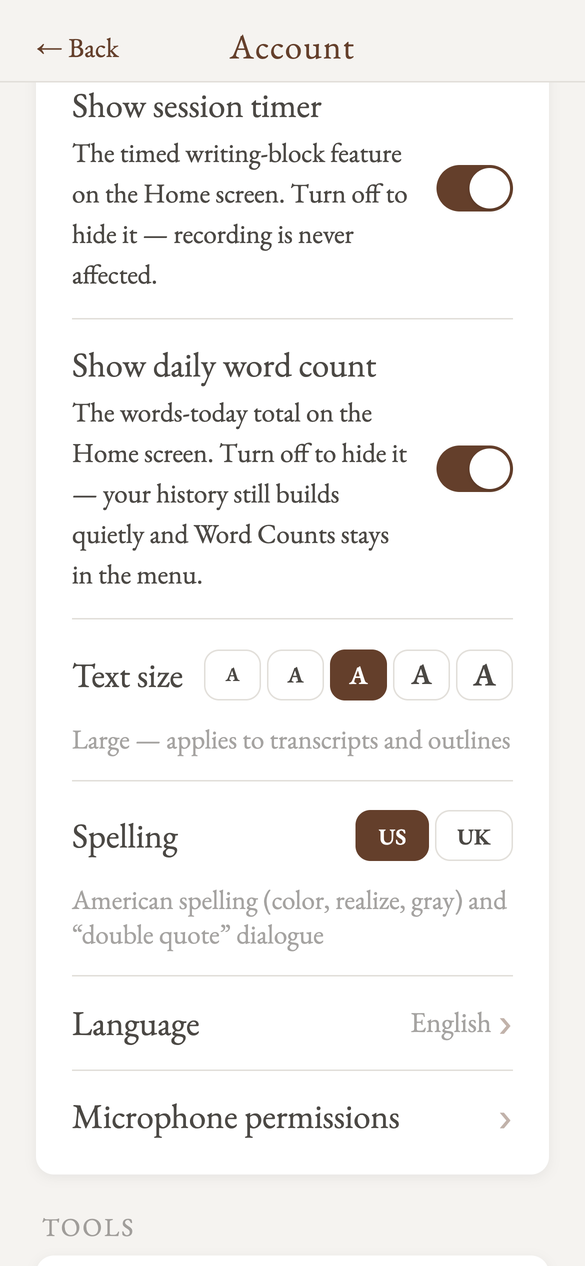 ← Back Account

Show session timer

The timed writing-block feature on the Home screen. Turn off to hide it — recording is never affected.

Show daily word count

The words-today total on the Home screen. Turn off to hide it — your history still builds quietly and Word Counts stays in the menu.

Text size A A A A A

Large — applies to transcripts and outlines

Spelling US UK

American spelling (color, realize, gray) and “double quote” dialogue

Language English ›

Microphone permissions ›

TOOLS